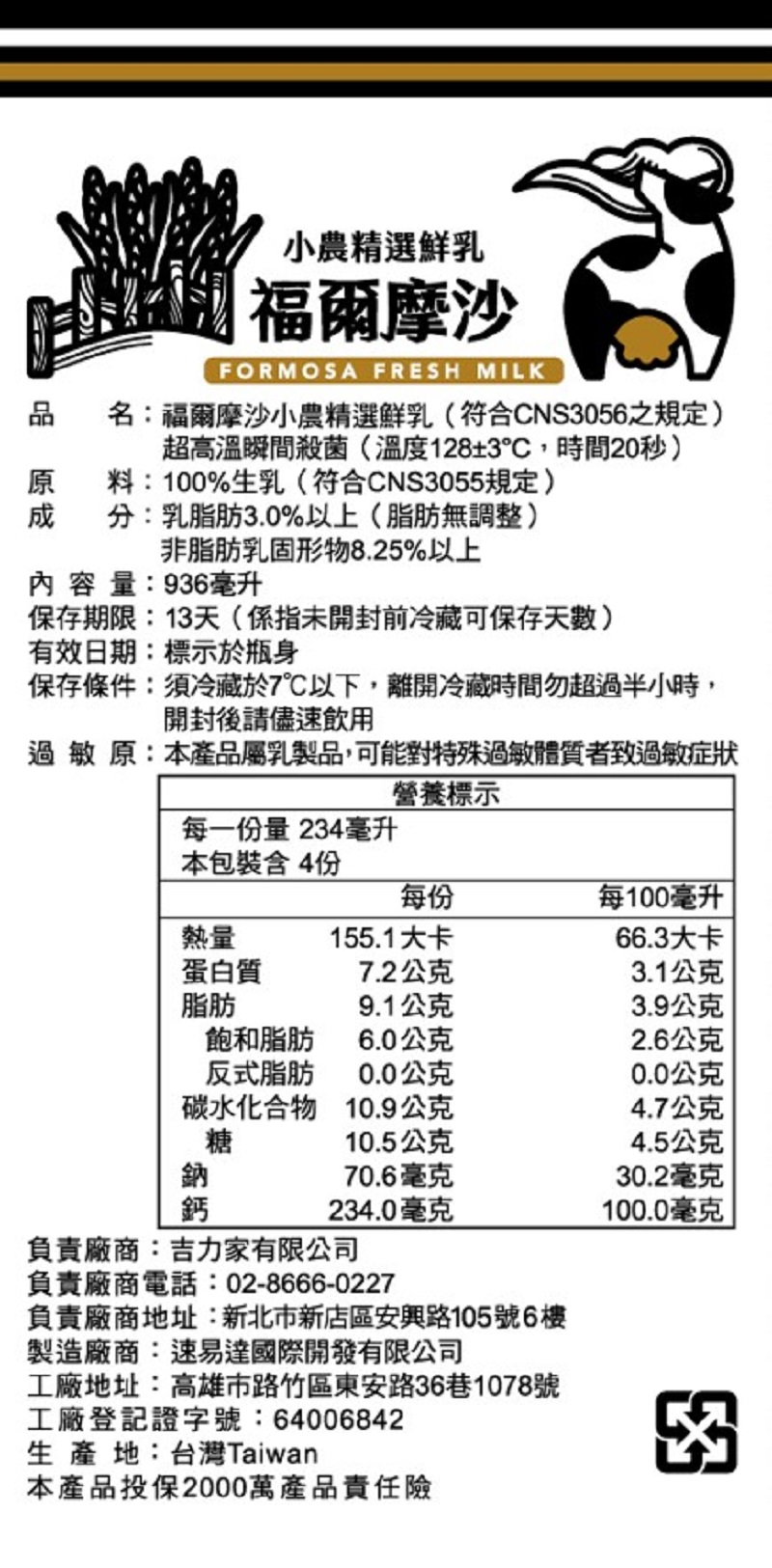 小農精選鮮乳
福爾摩沙
FORMOSA FRESH MILK

品　　名：福爾摩沙小農精選鮮乳（符合CNS3056之規定）超高溫瞬間殺菌（溫度128±3°C，時間20秒）
原　　料：100%生乳（符合CNS3055規定）
成　　分：乳脂肪3.0%以上（脂肪無調整）非脂肪乳固形物8.25%以上
內 容 量：936毫升
保存期限：13天（係指未開封前冷藏可保存天數）
有效日期：標示於瓶身
保存條件：須冷藏於7°C以下，離開冷藏時間勿超過半小時，開封後請儘速飲用
過 敏 原：本產品屬乳製品，可能對特殊過敏體質者致過敏症狀

營養標示
每一份量 234毫升
本包裝含 4份

| | 每份 | 每100毫升 |
|---|---|---|
| 熱量 | 155.1大卡 | 66.3大卡 |
| 蛋白質 | 7.2公克 | 3.1公克 |
| 脂肪 | 9.1公克 | 3.9公克 |
| 飽和脂肪 | 6.0公克 | 2.6公克 |
| 反式脂肪 | 0.0公克 | 0.0公克 |
| 碳水化合物 | 10.9公克 | 4.7公克 |
| 糖 | 10.5公克 | 4.5公克 |
| 鈉 | 70.6毫克 | 30.2毫克 |
| 鈣 | 234.0毫克 | 100.0毫克 |

負責廠商：吉力家有限公司
負責廠商電話：02-8666-0227
負責廠商地址：新北市新店區安興路105號6樓
製造廠商：速易達國際開發有限公司
工廠地址：高雄市路竹區東安路36巷1078號
工廠登記證字號：64006842
生 產 地：台灣Taiwan
本產品投保2000萬產品責任險